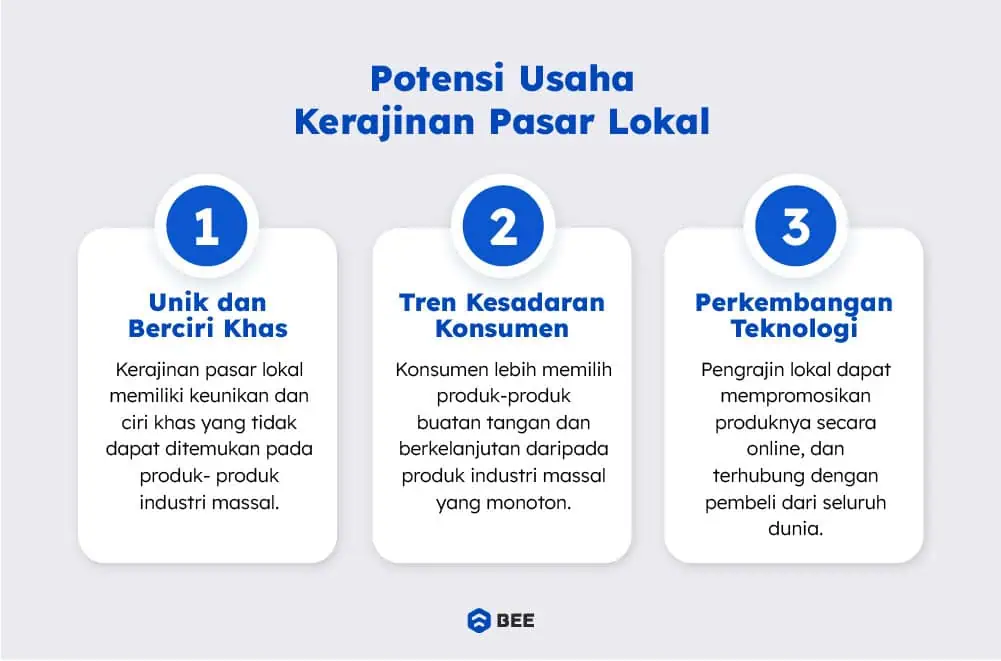 Potensi Usaha
Kerajinan Pasar Lokal

1

Unik dan Berciri Khas

Kerajinan pasar lokal memiliki keunikan dan ciri khas yang tidak dapat ditemukan pada produk- produk industri massal.

2

Tren Kesadaran Konsumen

Konsumen lebih memilih produk-produk buatan tangan dan berkelanjutan daripada produk industri massal yang monoton.

3

Perkembangan Teknologi

Pengrajin lokal dapat mempromosikan produknya secara online, dan terhubung dengan pembeli dari seluruh dunia.

BEE